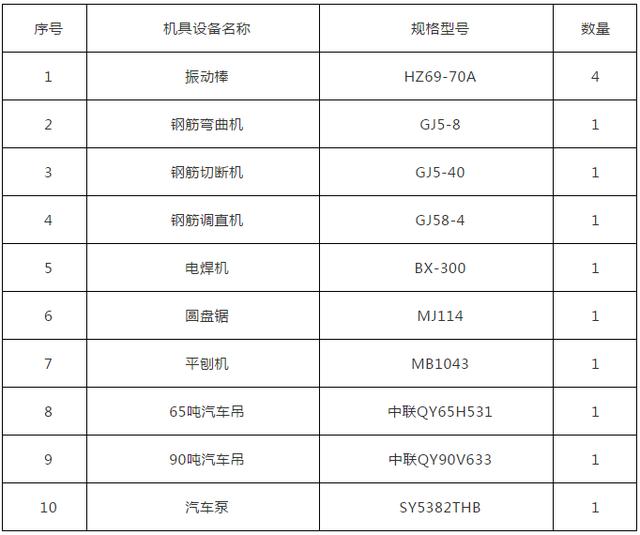 | 序号 | 机具设备名称 | 规格型号 | 数量 |
|---|---|---|---|
| 1 | 振动棒 | HZ69-70A | 4 |
| 2 | 钢筋弯曲机 | GJ5-8 | 1 |
| 3 | 钢筋切断机 | GJ5-40 | 1 |
| 4 | 钢筋调直机 | GJ58-4 | 1 |
| 5 | 电焊机 | BX-300 | 1 |
| 6 | 圆盘锯 | MJ114 | 1 |
| 7 | 平刨机 | MB1043 | 1 |
| 8 | 65吨汽车吊 | 中联QY65H531 | 1 |
| 9 | 90吨汽车吊 | 中联QY90V633 | 1 |
| 10 | 汽车泵 | SY5382THB | 1 |